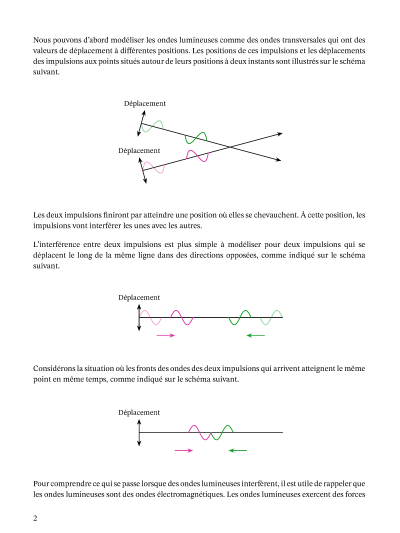 Nous pouvons d'abord modéliser les ondes lumineuses comme des ondes transversales qui ont des valeurs de déplacement à différentes positions. Les positions de ces impulsions et les déplacements des impulsions aux points situés autour de leurs positions à deux instants sont illustrés sur le schéma suivant.

Déplacement

Déplacement

Les deux impulsions finiront par atteindre une position où elles se chevauchent. À cette position, les impulsions vont interférer les unes avec les autres.

L'interférence entre deux impulsions est plus simple à modéliser pour deux impulsions qui se déplacent le long de la même ligne dans des directions opposées, comme indiqué sur le schéma suivant.

Déplacement

Considérons la situation où les fronts des ondes des deux impulsions qui arrivent atteignent le même point en même temps, comme indiqué sur le schéma suivant.

Déplacement

Pour comprendre ce qui se passe lorsque des ondes lumineuses interfèrent, il est utile de rappeler que les ondes lumineuses sont des ondes électromagnétiques. Les ondes lumineuses exercent des forces

2